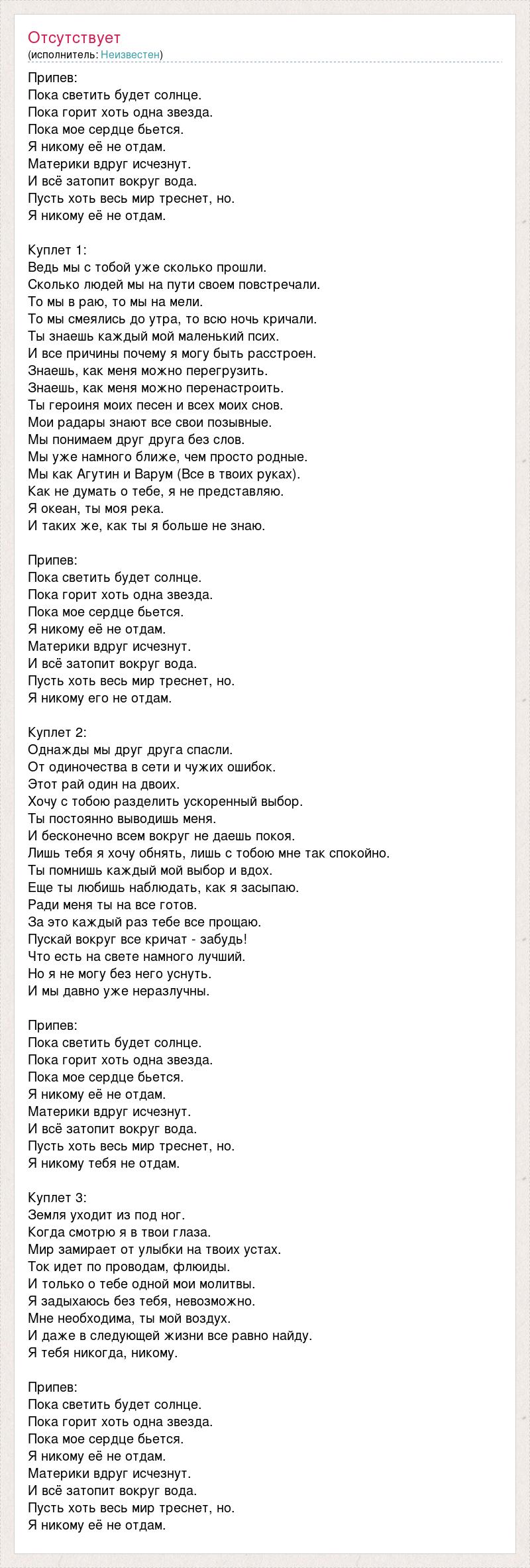 Отсутствует
(исполнитель: Неизвестен)

Припев:
Пока светить будет солнце.
Пока горит хоть одна звезда.
Пока мое сердце бьется.
Я никому её не отдам.
Материки вдруг исчезнут.
И всё затопит вокруг вода.
Пусть хоть весь мир треснет, но.
Я никому её не отдам.

Куплет 1:
Ведь мы с тобой уже сколько прошли.
Сколько людей мы на пути своем повстречали.
То мы в раю, то мы на мели.
То мы смеялись до утра, то всю ночь кричали.
Ты знаешь каждый мой маленький псих.
И все причины почему я могу быть расстроен.
Знаешь, как меня можно перегрузить.
Знаешь, как меня можно перенастроить.
Ты героиня моих песен и всех моих снов.
Мои радары знают все свои позывные.
Мы понимаем друг друга без слов.
Мы уже намного ближе, чем просто родные.
Мы как Агутин и Варум (Все в твоих руках).
Как не думать о тебе, я не представляю.
Я океан, ты моя река.
И таких же, как ты я больше не знаю.

Припев:
Пока светить будет солнце.
Пока горит хоть одна звезда.
Пока мое сердце бьется.
Я никому её не отдам.
Материки вдруг исчезнут.
И всё затопит вокруг вода.
Пусть хоть весь мир треснет, но.
Я никому его не отдам.

Куплет 2:
Однажды мы друг друга спасли.
От одиночества в сети и чужих ошибок.
Этот рай один на двоих.
Хочу с тобою разделить ускоренный выбор.
Ты постоянно выводишь меня.
И бесконечно всем вокруг не даешь покоя.
Лишь тебя я хочу обнять, лишь с тобою мне так спокойно.
Ты помнишь каждый мой выбор и вдох.
Еще ты любишь наблюдать, как я засыпаю.
Ради меня ты на все готов.
За это каждый раз тебе все прощаю.
Пускай вокруг все кричат - забудь!
Что есть на свете намного лучший.
Но я не могу без него уснуть.
И мы давно уже неразлучны.

Припев:
Пока светить будет солнце.
Пока горит хоть одна звезда.
Пока мое сердце бьется.
Я никому её не отдам.
Материки вдруг исчезнут.
И всё затопит вокруг вода.
Пусть хоть весь мир треснет, но.
Я никому тебя не отдам.

Куплет 3:
Земля уходит из под ног.
Когда смотрю я в твои глаза.
Мир замирает от улыбки на твоих устах.
Ток идет по проводам, флюиды.
И только о тебе одной мои молитвы.
Я задыхаюсь без тебя, невозможно.
Мне необходима, ты мой воздух.
И даже в следующей жизни все равно найду.
Я тебя никогда, никому.

Припев:
Пока светить будет солнце.
Пока горит хоть одна звезда.
Пока мое сердце бьется.
Я никому её не отдам.
Материки вдруг исчезнут.
И всё затопит вокруг вода.
Пусть хоть весь мир треснет, но.
Я никому её не отдам.